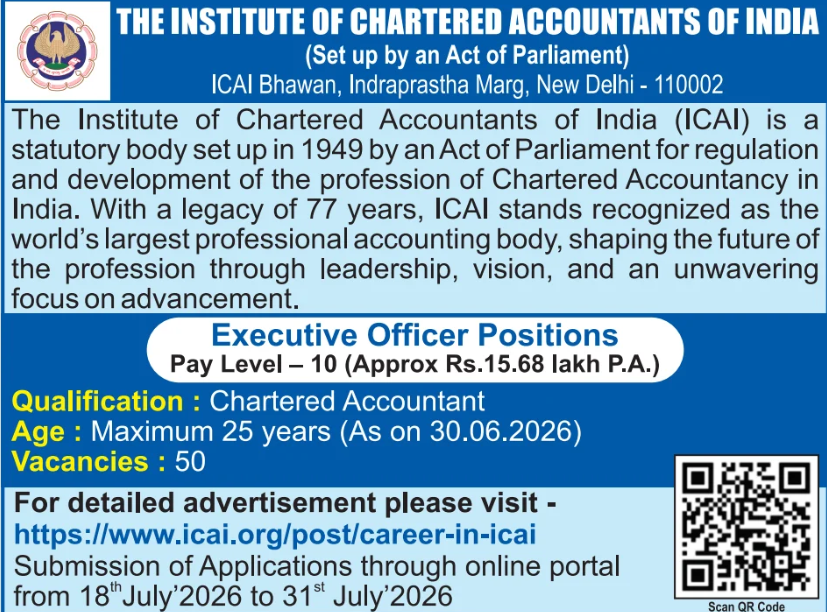 THE INSTITUTE OF CHARTERED ACCOUNTANTS OF INDIA
(Set up by an Act of Parliament)
ICAI Bhawan, Indraprastha Marg, New Delhi - 110002

The Institute of Chartered Accountants of India (ICAI) is a statutory body set up in 1949 by an Act of Parliament for regulation and development of the profession of Chartered Accountancy in India. With a legacy of 77 years, ICAI stands recognized as the world's largest professional accounting body, shaping the future of the profession through leadership, vision, and an unwavering focus on advancement.

Executive Officer Positions
Pay Level – 10 (Approx Rs.15.68 lakh P.A.)

Qualification : Chartered Accountant
Age : Maximum 25 years (As on 30.06.2026)
Vacancies : 50

For detailed advertisement please visit -
https://www.icai.org/post/career-in-icai
Submission of Applications through online portal from 18$^{th}$July'2026 to 31$^{st}$ July'2026

Scan QR Code